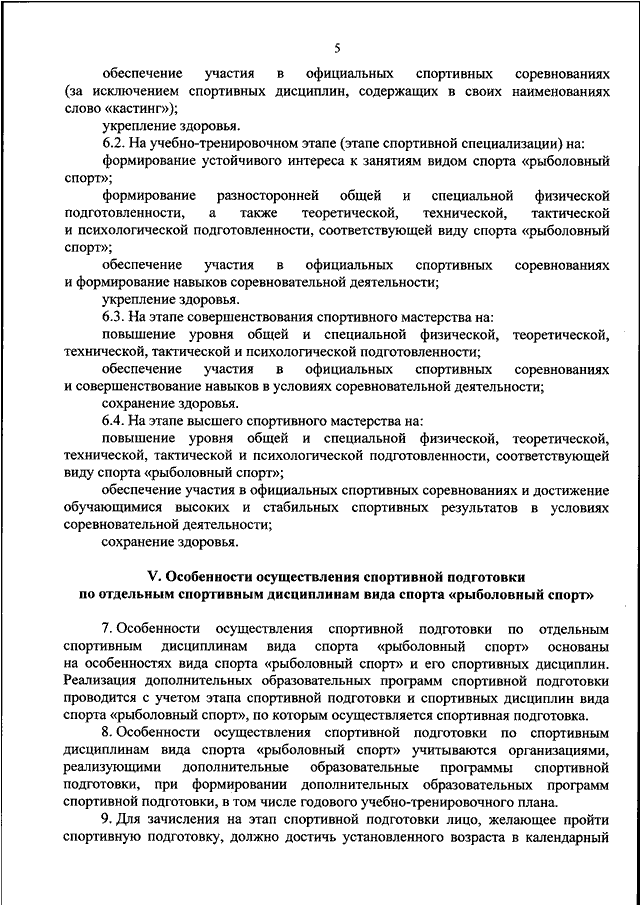 5

обеспечение участия в официальных спортивных соревнованиях (за исключением спортивных дисциплин, содержащих в своих наименованиях слово «кастинг»);

укрепление здоровья.

6.2. На учебно-тренировочном этапе (этапе спортивной специализации) на:

формирование устойчивого интереса к занятиям видом спорта «рыболовный спорт»;

формирование разносторонней общей и специальной физической подготовленности, а также теоретической, технической, тактической и психологической подготовленности, соответствующей виду спорта «рыболовный спорт»;

обеспечение участия в официальных спортивных соревнованиях и формирование навыков соревновательной деятельности;

укрепление здоровья.

6.3. На этапе совершенствования спортивного мастерства на:

повышение уровня общей и специальной физической, теоретической, технической, тактической и психологической подготовленности;

обеспечение участия в официальных спортивных соревнованиях и совершенствование навыков в условиях соревновательной деятельности;

сохранение здоровья.

6.4. На этапе высшего спортивного мастерства на:

повышение уровня общей и специальной физической, теоретической, технической, тактической и психологической подготовленности, соответствующей виду спорта «рыболовный спорт»;

обеспечение участия в официальных спортивных соревнованиях и достижение обучающимися высоких и стабильных спортивных результатов в условиях соревновательной деятельности;

сохранение здоровья.

V. Особенности осуществления спортивной подготовки по отдельным спортивным дисциплинам вида спорта «рыболовный спорт»

7. Особенности осуществления спортивной подготовки по отдельным спортивным дисциплинам вида спорта «рыболовный спорт» основаны на особенностях вида спорта «рыболовный спорт» и его спортивных дисциплин. Реализация дополнительных образовательных программ спортивной подготовки проводится с учетом этапа спортивной подготовки и спортивных дисциплин вида спорта «рыболовный спорт», по которым осуществляется спортивная подготовка.

8. Особенности осуществления спортивной подготовки по спортивным дисциплинам вида спорта «рыболовный спорт» учитываются организациями, реализующими дополнительные образовательные программы спортивной подготовки, при формировании дополнительных образовательных программ спортивной подготовки, в том числе годового учебно-тренировочного плана.

9. Для зачисления на этап спортивной подготовки лицо, желающее пройти спортивную подготовку, должно достичь установленного возраста в календарный